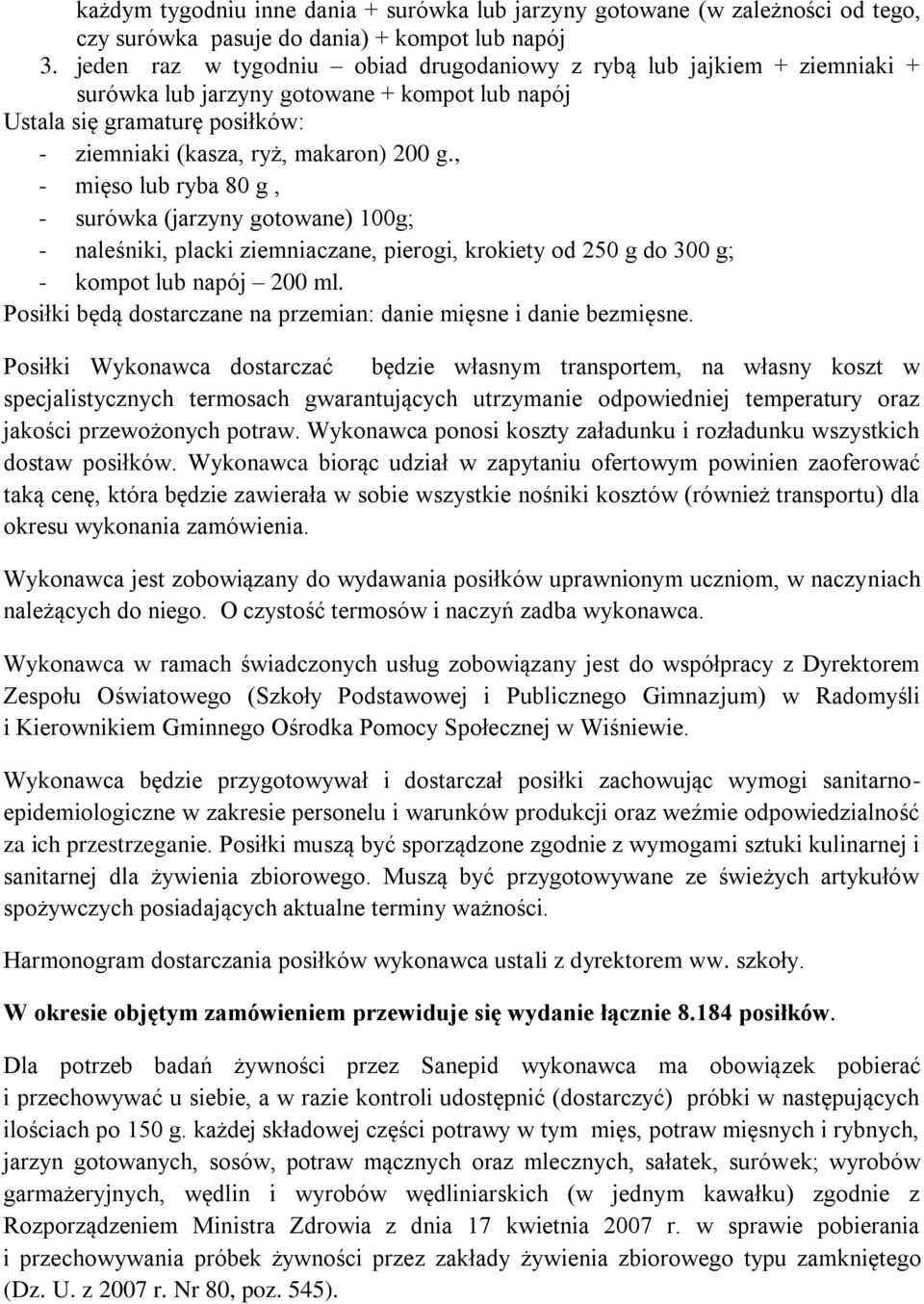 każdym tygodniu inne dania + surówka lub jarzyny gotowane (w zależności od tego, czy surówka pasuje do dania) + kompot lub napój
3. jeden raz w tygodniu – obiad drugodaniowy z rybą lub jajkiem + ziemniaki + surówka lub jarzyny gotowane + kompot lub napój
Ustala się gramaturę posiłków:
- ziemniaki (kasza, ryż, makaron) 200 g.,
- mięso lub ryba 80 g ,
- surówka (jarzyny gotowane) 100g;
- naleśniki, placki ziemniaczane, pierogi, krokiety od 250 g do 300 g;
- kompot lub napój – 200 ml.
Posiłki będą dostarczane na przemian: danie mięsne i danie bezmięsne.

Posiłki Wykonawca dostarczać będzie własnym transportem, na własny koszt w specjalistycznych termosach gwarantujących utrzymanie odpowiedniej temperatury oraz jakości przewożonych potraw. Wykonawca ponosi koszty załadunku i rozładunku wszystkich dostaw posiłków. Wykonawca biorąc udział w zapytaniu ofertowym powinien zaoferować taką cenę, która będzie zawierała w sobie wszystkie nośniki kosztów (również transportu) dla okresu wykonania zamówienia.

Wykonawca jest zobowiązany do wydawania posiłków uprawnionym uczniom, w naczyniach należących do niego. O czystość termosów i naczyń zadba wykonawca.

Wykonawca w ramach świadczonych usług zobowiązany jest do współpracy z Dyrektorem Zespołu Oświatowego (Szkoły Podstawowej i Publicznego Gimnazjum) w Radomyśli i Kierownikiem Gminnego Ośrodka Pomocy Społecznej w Wiśniewie.

Wykonawca będzie przygotowywał i dostarczał posiłki zachowując wymogi sanitarno-epidemiologiczne w zakresie personelu i warunków produkcji oraz weźmie odpowiedzialność za ich przestrzeganie. Posiłki muszą być sporządzone zgodnie z wymogami sztuki kulinarnej i sanitarnej dla żywienia zbiorowego. Muszą być przygotowywane ze świeżych artykułów spożywczych posiadających aktualne terminy ważności.

Harmonogram dostarczania posiłków wykonawca ustali z dyrektorem ww. szkoły.

W okresie objętym zamówieniem przewiduje się wydanie łącznie 8.184 posiłków.

Dla potrzeb badań żywności przez Sanepid wykonawca ma obowiązek pobierać i przechowywać u siebie, a w razie kontroli udostępnić (dostarczyć) próbki w następujących ilościach po 150 g. każdej składowej części potrawy w tym mięs, potraw mięsnych i rybnych, jarzyn gotowanych, sosów, potraw mącznych oraz mlecznych, sałatek, surówek; wyrobów garmażeryjnych, wędlin i wyrobów wędliniarskich (w jednym kawałku) zgodnie z Rozporządzeniem Ministra Zdrowia z dnia 17 kwietnia 2007 r. w sprawie pobierania i przechowywania próbek żywności przez zakłady żywienia zbiorowego typu zamkniętego (Dz. U. z 2007 r. Nr 80, poz. 545).